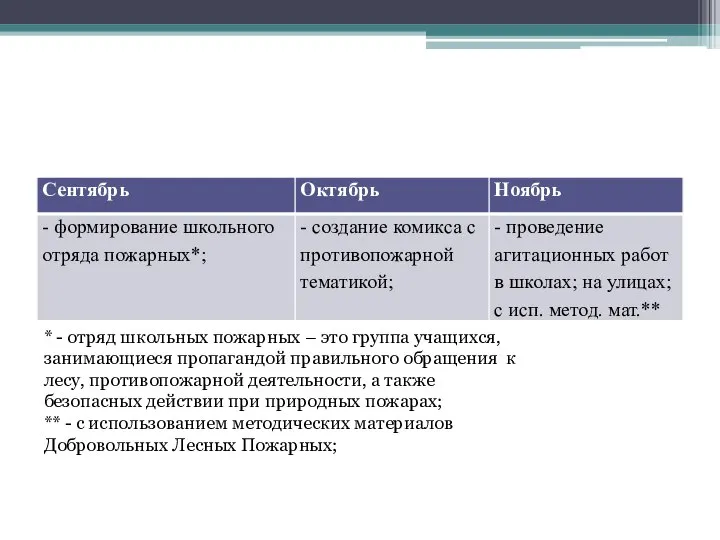 | Сентябрь | Октябрь | Ноябрь |
|---|---|---|
| - формирование школьного отряда пожарных*; | - создание комикса с противопожарной тематикой; | - проведение агитационных работ в школах; на улицах; с исп. метод. мат.** |

* - отряд школьных пожарных – это группа учащихся, занимающиеся пропагандой правильного обращения к лесу, противопожарной деятельности, а также безопасных действии при природных пожарах;
** - с использованием методических материалов Добровольных Лесных Пожарных;